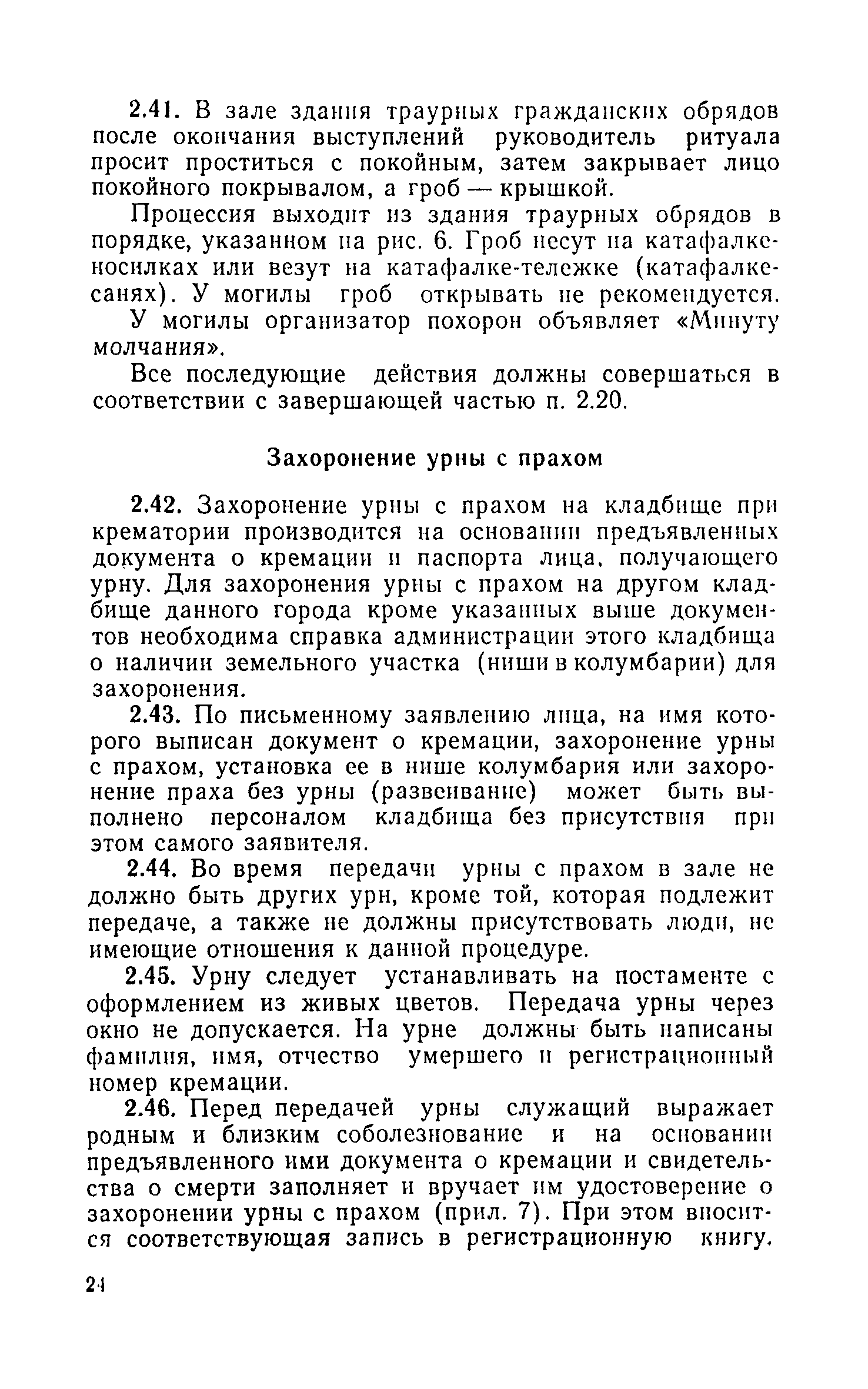 2.41. В зале здания траурных гражданских обрядов после окончания выступлений руководитель ритуала просит проститься с покойным, затем закрывает лицо покойного покрывалом, а гроб — крышкой.

Процессия выходит из здания траурных обрядов в порядке, указанном на рис. 6. Гроб несут на катафалке-носилках или везут на катафалке-тележке (катафалке-санях). У могилы гроб открывать не рекомендуется.

У могилы организатор похорон объявляет «Минуту молчания».

Все последующие действия должны совершаться в соответствии с завершающей частью п. 2.20.

Захоронение урны с прахом

2.42. Захоронение урны с прахом на кладбище при крематории производится на основании предъявленных документа о кремации и паспорта лица, получающего урну. Для захоронения урны с прахом на другом кладбище данного города кроме указанных выше документов необходима справка администрации этого кладбища о наличии земельного участка (ниши в колумбарии) для захоронения.

2.43. По письменному заявлению лица, на имя которого выписан документ о кремации, захоронение урны с прахом, установка ее в нише колумбария или захоронение праха без урны (развеивание) может быть выполнено персоналом кладбища без присутствия при этом самого заявителя.

2.44. Во время передачи урны с прахом в зале не должно быть других урн, кроме той, которая подлежит передаче, а также не должны присутствовать люди, не имеющие отношения к данной процедуре.

2.45. Урну следует устанавливать на постаменте с оформлением из живых цветов. Передача урны через окно не допускается. На урне должны быть написаны фамилия, имя, отчество умершего и регистрационный номер кремации.

2.46. Перед передачей урны служащий выражает родным и близким соболезнование и на основании предъявленного ими документа о кремации и свидетельства о смерти заполняет и вручает им удостоверение о захоронении урны с прахом (прил. 7). При этом вносится соответствующая запись в регистрационную книгу.

24